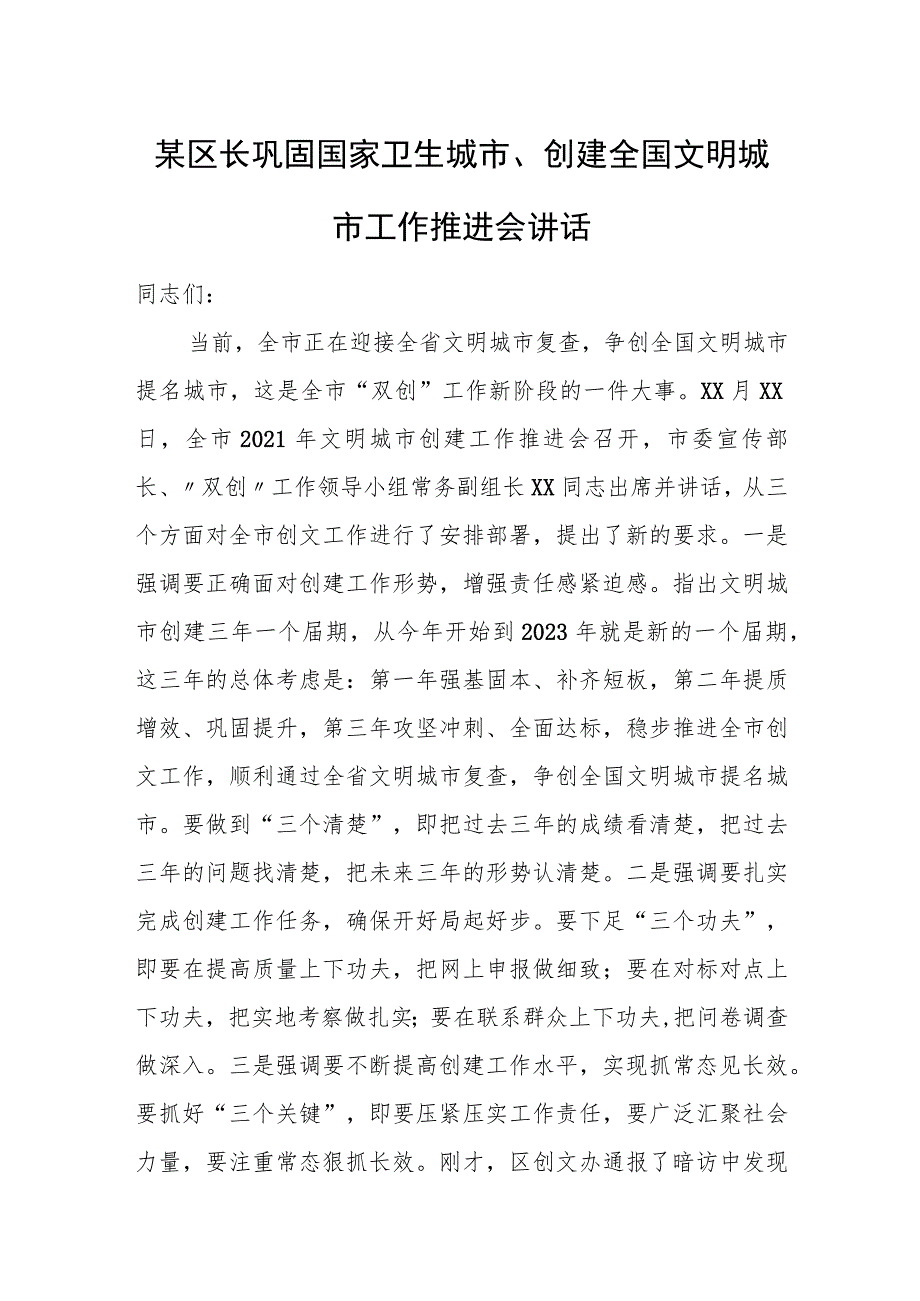 某区长巩固国家卫生城市、创建全国文明城市工作推进会讲话

同志们：

当前，全市正在迎接全省文明城市复查，争创全国文明城市提名城市，这是全市“双创”工作新阶段的一件大事。XX月XX日，全市2021年文明城市创建工作推进会召开，市委宣传部长、〃双创〃工作领导小组常务副组长XX同志出席并讲话，从三个方面对全市创文工作进行了安排部署，提出了新的要求。一是强调要正确面对创建工作形势，增强责任感紧迫感。指出文明城市创建三年一个届期，从今年开始到2023年就是新的一个届期，这三年的总体考虑是：第一年强基固本、补齐短板，第二年提质增效、巩固提升，第三年攻坚冲刺、全面达标，稳步推进全市创文工作，顺利通过全省文明城市复查，争创全国文明城市提名城市。要做到“三个清楚”，即把过去三年的成绩看清楚，把过去三年的问题找清楚，把未来三年的形势认清楚。二是强调要扎实完成创建工作任务，确保开好局起好步。要下足“三个功夫”，即要在提高质量上下功夫，把网上申报做细致；要在对标对点上下功夫，把实地考察做扎实；要在联系群众上下功夫，把问卷调查做深入。三是强调要不断提高创建工作水平，实现抓常态见长效。要抓好“三个关键”，即要压紧压实工作责任，要广泛汇聚社会力量，要注重常态狠抓长效。刚才，区创文办通报了暗访中发现